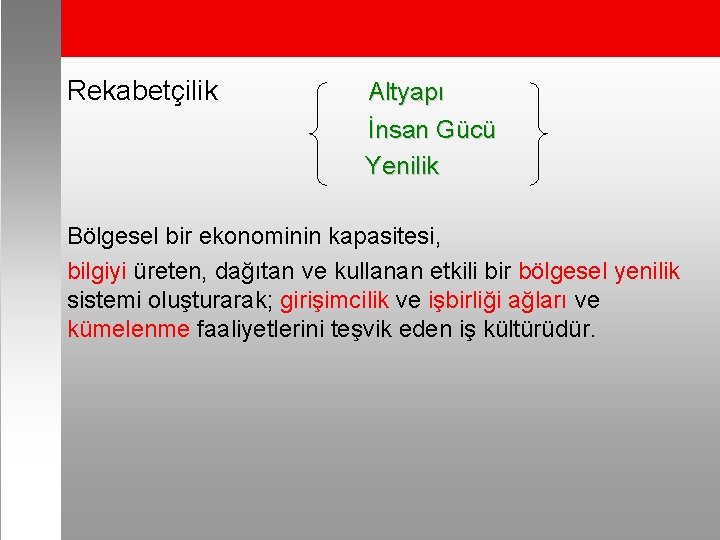 Rekabetçilik

Altyapı
İnsan Gücü
Yenilik

Bölgesel bir ekonominin kapasitesi,

bilgiyi üreten, dağıtan ve kullanan etkili bir bölgesel yenilik sistemi oluşturarak; girişimcilik ve işbirliği ağları ve kümelenme faaliyetlerini teşvik eden iş kültürüdür.